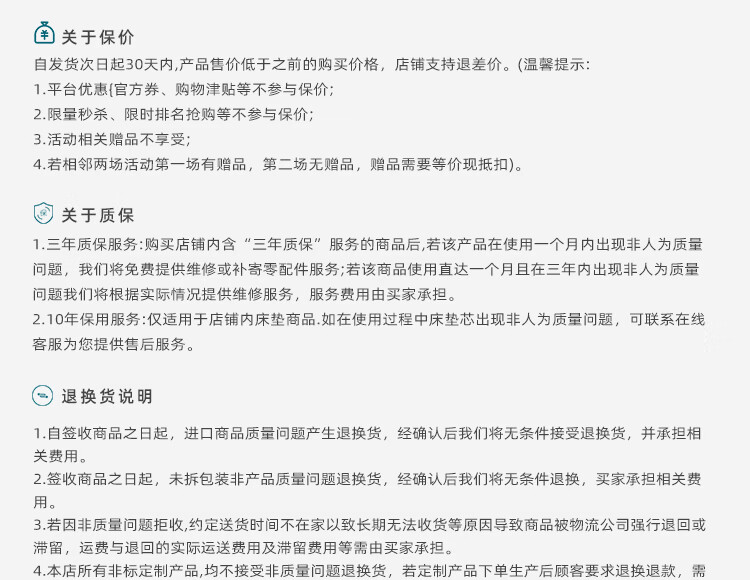 关于保价

自发货次日起30天内,产品售价低于之前的购买价格，店铺支持退差价。(温馨提示:
1.平台优惠{官方券、购物津贴等不参与保价;
2.限量秒杀、限时排名抢购等不参与保价;
3.活动相关赠品不享受;
4.若相邻两场活动第一场有赠品，第二场无赠品，赠品需要等价现抵扣)。

关于质保

1.三年质保服务:购买店铺内含“三年质保”服务的商品后,若该产品在使用一个月内出现非人为质量问题，我们将免费提供维修或补寄零配件服务;若该商品使用直达一个月且在三年内出现非人为质量问题我们将根据实际情况提供维修服务，服务费用由买家承担。
2.10年保用服务:仅适用于店铺内床垫商品.如在使用过程中床垫芯出现非人为质量问题，可联系在线客服为您提供售后服务。

退换货说明

1.自签收商品之日起，进口商品质量问题产生退换货，经确认后我们将无条件接受退换货，并承担相关费用。
2.签收商品之日起，未拆包装非产品质量问题退换货，经确认后我们将无条件退换，买家承担相关费用。
3.若因非质量问题拒收,约定送货时间不在家以致长期无法收货等原因导致商品被物流公司强行退回或滞留，运费与退回的实际运送费用及滞留费用等需由买家承担。
4.本店所有非标定制产品,均不接受非质量问题退换货，若定制产品下单生产后顾客要求退换退款，需